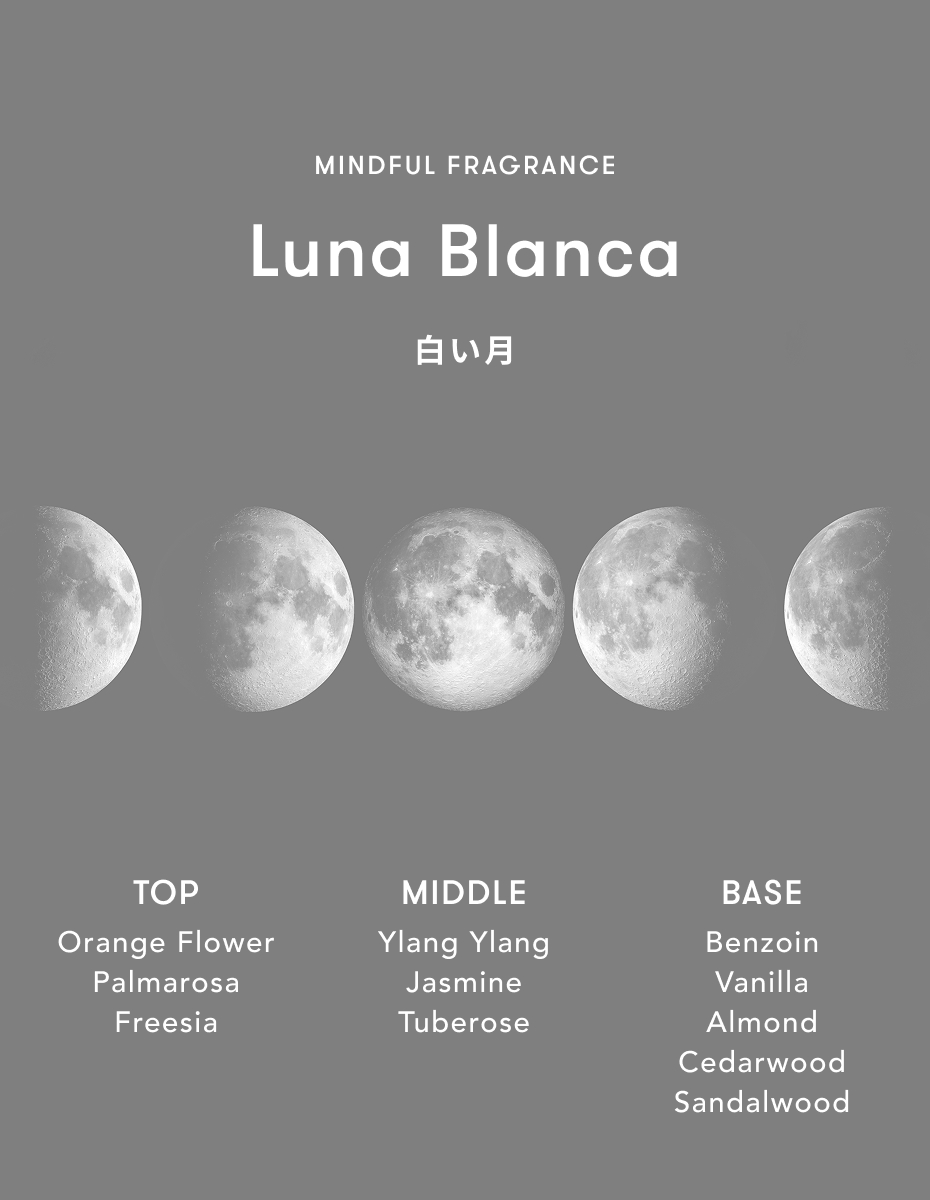 MINDFUL FRAGRANCE

Luna Blanca

白い月

TOP
Orange Flower
Palmarosa
Freesia

MIDDLE
Ylang Ylang
Jasmine
Tuberose

BASE
Benzoin
Vanilla
Almond
Cedarwood
Sandalwood